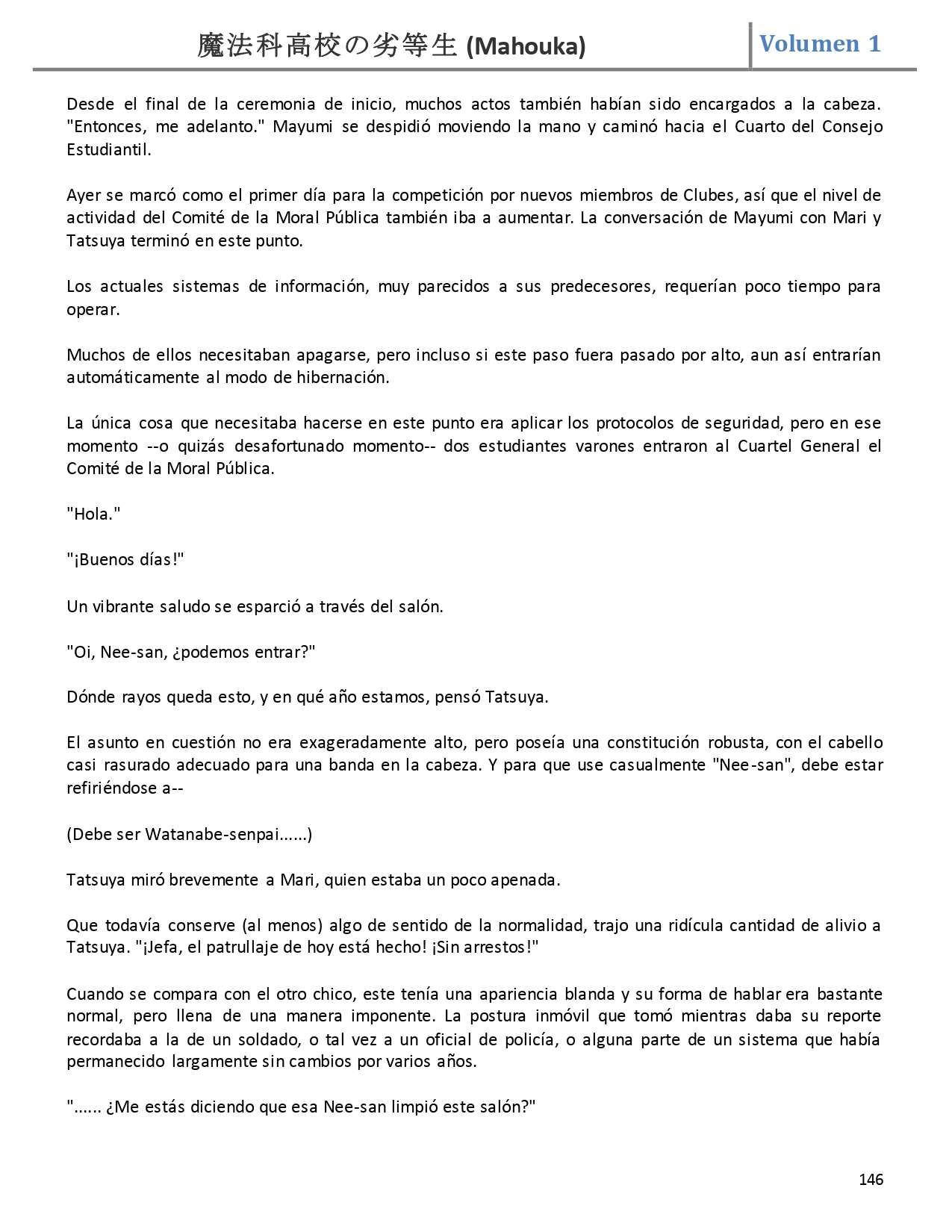 魔法科高校の劣等生 (Mahouka) Volumen 1

Desde el final de la ceremonia de inicio, muchos actos también habían sido encargados a la cabeza. "Entonces, me adelanto." Mayumi se despidió moviendo la mano y caminó hacia el Cuarto del Consejo Estudiantil.

Ayer se marcó como el primer día para la competición por nuevos miembros de Clubes, así que el nivel de actividad del Comité de la Moral Pública también iba a aumentar. La conversación de Mayumi con Mari y Tatsuya terminó en este punto.

Los actuales sistemas de información, muy parecidos a sus predecesores, requerían poco tiempo para operar.

Muchos de ellos necesitaban apagarse, pero incluso si este paso fuera pasado por alto, aun así entrarían automáticamente al modo de hibernación.

La única cosa que necesitaba hacerse en este punto era aplicar los protocolos de seguridad, pero en ese momento --o quizás desafortunado momento-- dos estudiantes varones entraron al Cuartel General el Comité de la Moral Pública.

"Hola."

"¡Buenos días!"

Un vibrante saludo se esparció a través del salón.

"Oi, Nee-san, ¿podemos entrar?"

Dónde rayos queda esto, y en qué año estamos, pensó Tatsuya.

El asunto en cuestión no era exageradamente alto, pero poseía una constitución robusta, con el cabello casi rasurado adecuado para una banda en la cabeza. Y para que use casualmente "Nee-san", debe estar refiriéndose a--

(Debe ser Watanabe-senpai......)

Tatsuya miró brevemente a Mari, quien estaba un poco apenada.

Que todavía conserve (al menos) algo de sentido de la normalidad, trajo una ridícula cantidad de alivio a Tatsuya. "¡Jefa, el patrullaje de hoy está hecho! ¡Sin arrestos!"

Cuando se compara con el otro chico, este tenía una apariencia blanda y su forma de hablar era bastante normal, pero llena de una manera imponente. La postura inmóvil que tomó mientras daba su reporte recordaba a la de un soldado, o tal vez a un oficial de policía, o alguna parte de un sistema que había permanecido largamente sin cambios por varios años.

"...... ¿Me estás diciendo que esa Nee-san limpió este salón?"

146